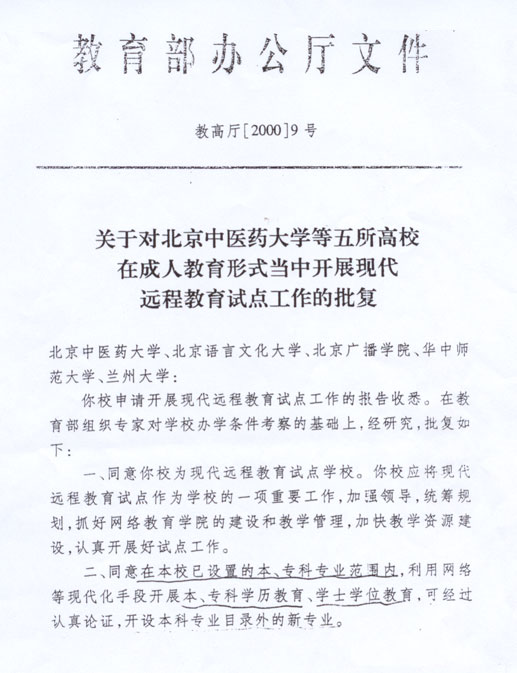 教育部办公厅文件

教高厅[2000]9号

关于对北京中医药大学等五所高校在成人教育形式当中开展现代远程教育试点工作的批复

北京中医药大学、北京语言文化大学、北京广播学院、华中师范大学、兰州大学：

你校申请开展现代远程教育试点工作的报告收悉。在教育部组织专家对学校办学条件考察的基础上，经研究，批复如下：

一、同意你校为现代远程教育试点学校。你校应将现代远程教育试点作为学校的一项重要工作，加强领导，统筹规划，抓好网络教育学院的建设和教学管理，加快教学资源建设，认真开展好试点工作。

二、同意在本校已设置的本、专科专业范围内，利用网络等现代化手段开展本、专科学历教育、学士学位教育，可经过认真论证，开设本科专业目录外的新专业。